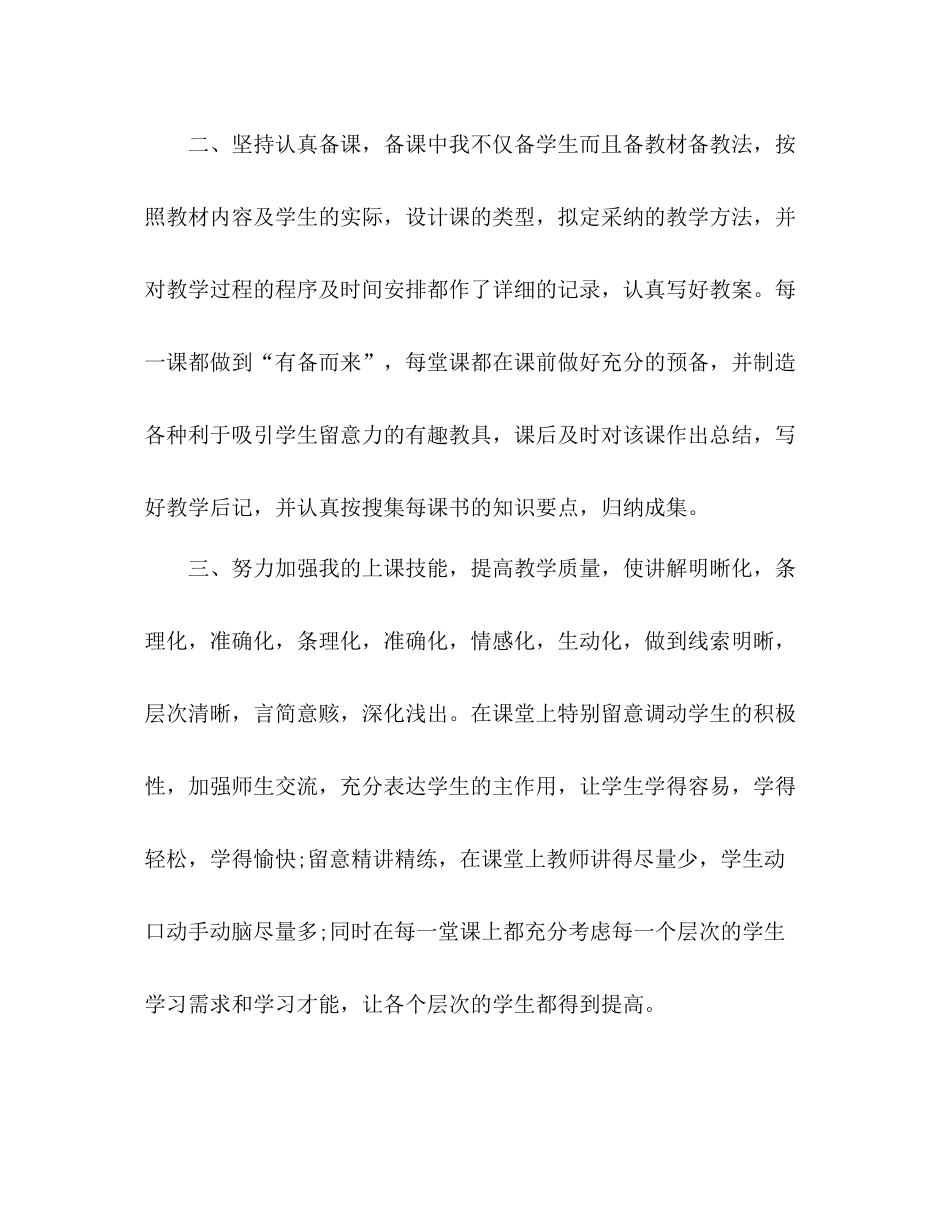 二、坚持认真备课，备课中我不仅备学生而且备教材备教法，按照教材内容及学生的实际，设计课的类型，拟定采纳的教学方法，并对教学过程的程序及时间安排都作了详细的记录，认真写好教案。每一课都做到“有备而来”，每堂课都在课前做好充分的预备，并制造各种利于吸引学生留意力的有趣教具，课后及时对该课作出总结，写好教学后记，并认真按搜集每课书的知识要点，归纳成集。

三、努力加强我的上课技能，提高教学质量，使讲解明晰化，条理化，准确化，条理化，准确化，情感化，生动化，做到线索明晰，层次清晰，言简意赅，深化浅出。在课堂上特别留意调动学生的积极性，加强师生交流，充分表达学生的主作用，让学生学得容易，学得轻松，学得愉快;留意精讲精练，在课堂上教师讲得尽量少，学生动口动手动脑尽量多;同时在每一堂课上都充分考虑每一个层次的学生学习需求和学习才能，让各个层次的学生都得到提高。